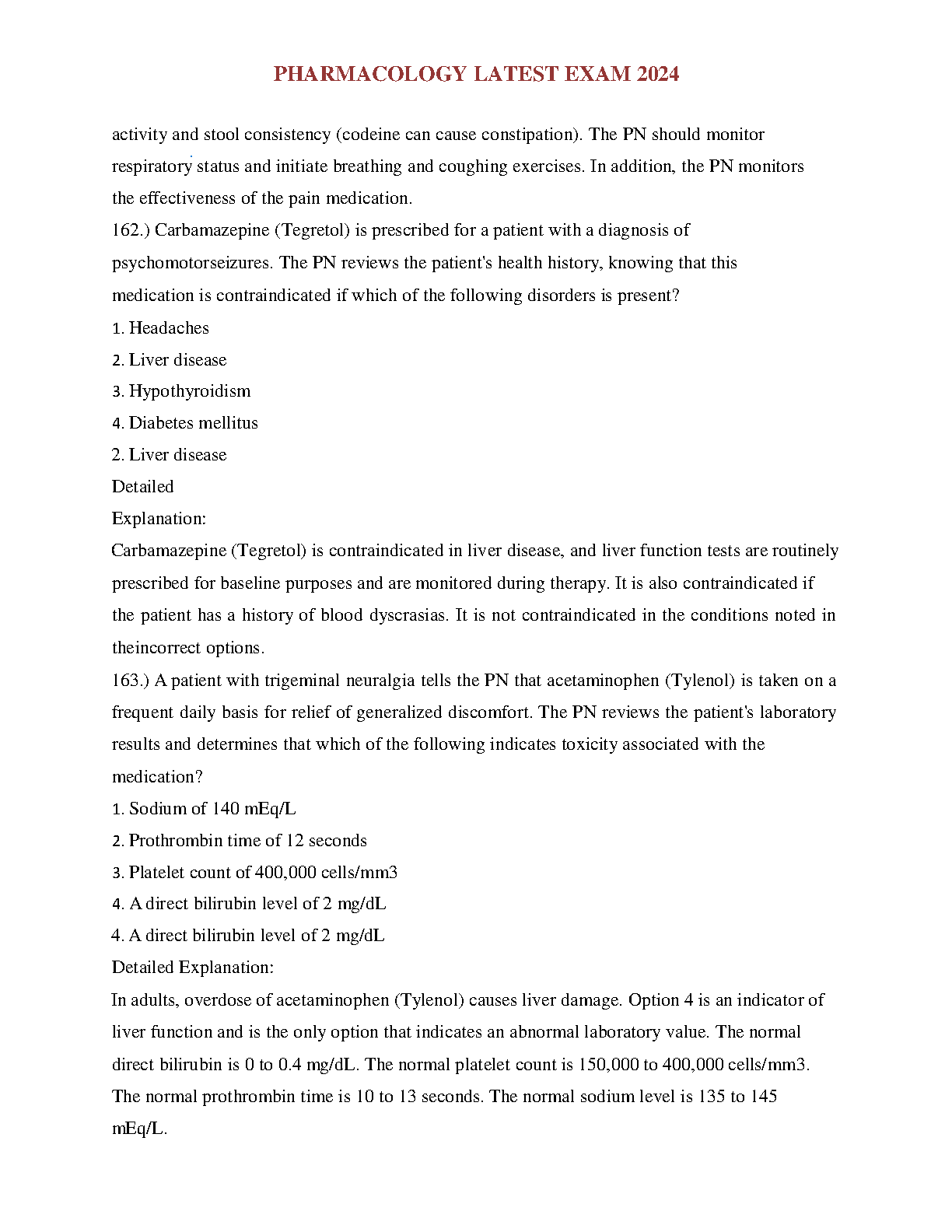 PHARMACOLOGY LATEST EXAM 2024

activity and stool consistency (codeine can cause constipation). The PN should monitor respiratory status and initiate breathing and coughing exercises. In addition, the PN monitors the effectiveness of the pain medication.

162.) Carbamazepine (Tegretol) is prescribed for a patient with a diagnosis of psychomotorseizures. The PN reviews the patient's health history, knowing that this medication is contraindicated if which of the following disorders is present?

1. Headaches
2. Liver disease
3. Hypothyroidism
4. Diabetes mellitus

2. Liver disease

Detailed

Explanation:

Carbamazepine (Tegretol) is contraindicated in liver disease, and liver function tests are routinely prescribed for baseline purposes and are monitored during therapy. It is also contraindicated if the patient has a history of blood dyscrasias. It is not contraindicated in the conditions noted in theincorrect options.

163.) A patient with trigeminal neuralgia tells the PN that acetaminophen (Tylenol) is taken on a frequent daily basis for relief of generalized discomfort. The PN reviews the patient's laboratory results and determines that which of the following indicates toxicity associated with the medication?

1. Sodium of 140 mEq/L
2. Prothrombin time of 12 seconds
3. Platelet count of 400,000 cells/mm3
4. A direct bilirubin level of 2 mg/dL

4. A direct bilirubin level of 2 mg/dL

Detailed Explanation:

In adults, overdose of acetaminophen (Tylenol) causes liver damage. Option 4 is an indicator of liver function and is the only option that indicates an abnormal laboratory value. The normal direct bilirubin is 0 to 0.4 mg/dL. The normal platelet count is 150,000 to 400,000 cells/mm3. The normal prothrombin time is 10 to 13 seconds. The normal sodium level is 135 to 145 mEq/L.